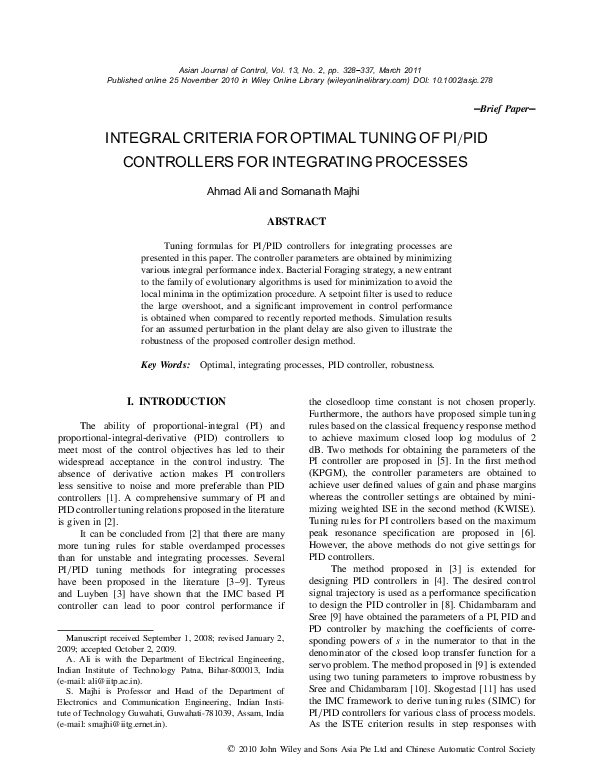 Asian Journal of Control, Vol. 13, No. 2, pp. 328–337, March 2011
Published online 25 November 2010 in Wiley Online Library (wileyonlinelibrary.com) DOI: 10.1002/asjc.278

–Brief Paper–

INTEGRAL CRITERIA FOR OPTIMAL TUNING OF PI/PID CONTROLLERS FOR INTEGRATING PROCESSES

Ahmad Ali and Somanath Majhi

ABSTRACT

Tuning formulas for PI/PID controllers for integrating processes are presented in this paper. The controller parameters are obtained by minimizing various integral performance index. Bacterial Foraging strategy, a new entrant to the family of evolutionary algorithms is used for minimization to avoid the local minima in the optimization procedure. A setpoint filter is used to reduce the large overshoot, and a significant improvement in control performance is obtained when compared to recently reported methods. Simulation results for an assumed perturbation in the plant delay are also given to illustrate the robustness of the proposed controller design method.

Key Words: Optimal, integrating processes, PID controller, robustness.

I. INTRODUCTION

The ability of proportional-integral (PI) and proportional-integral-derivative (PID) controllers to meet most of the control objectives has led to their widespread acceptance in the control industry. The absence of derivative action makes PI controllers less sensitive to noise and more preferable than PID controllers [1]. A comprehensive summary of PI and PID controller tuning relations proposed in the literature is given in [2].

It can be concluded from [2] that there are many more tuning rules for stable overdamped processes than for unstable and integrating processes. Several PI/PID tuning methods for integrating processes have been proposed in the literature [3–9]. Tyreus and Luyben [3] have shown that the IMC based PI controller can lead to poor control performance if

Manuscript received September 1, 2008; revised January 2, 2009; accepted October 2, 2009.
A. Ali is with the Department of Electrical Engineering, Indian Institute of Technology Patna, Bihar-800013, India (e-mail: ali@iitp.ac.in).
S. Majhi is Professor and Head of the Department of Electronics and Communication Engineering, Indian Institute of Technology Guwahati, Guwahati-781039, Assam, India (e-mail: smajhi@iitg.ernet.in).

the closedloop time constant is not chosen properly. Furthermore, the authors have proposed simple tuning rules based on the classical frequency response method to achieve maximum closed loop log modulus of 2 dB. Two methods for obtaining the parameters of the PI controller are proposed in [5]. In the first method (KPGM), the controller parameters are obtained to achieve user defined values of gain and phase margins whereas the controller settings are obtained by minimizing weighted ISE in the second method (KWISE). Tuning rules for PI controllers based on the maximum peak resonance specification are proposed in [6]. However, the above methods do not give settings for PID controllers.

The method proposed in [3] is extended for designing PID controllers in [4]. The desired control signal trajectory is used as a performance specification to design the PID controller in [8]. Chidambaram and Sree [9] have obtained the parameters of a PI, PID and PD controller by matching the coefficients of corresponding powers of $s$ in the numerator to that in the denominator of the closed loop transfer function for a servo problem. The method proposed in [9] is extended using two tuning parameters to improve robustness by Sree and Chidambaram [10]. Skogestad [11] has used the IMC framework to derive tuning rules (SIMC) for PI/PID controllers for various class of process models. As the ISTE criterion results in step responses with

© 2010 John Wiley and Sons Asia Pte Ltd and Chinese Automatic Control Society